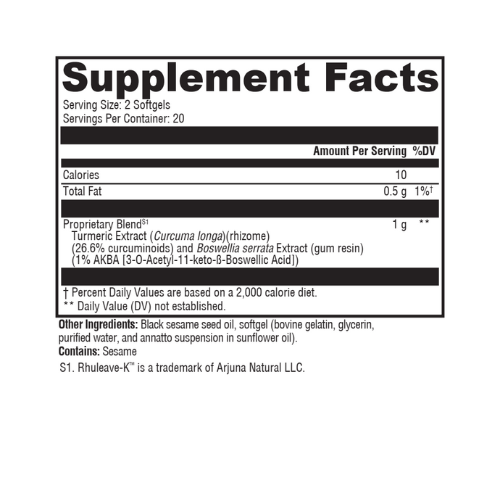 Supplement Facts
Serving Size: 2 Softgels
Servings Per Container: 20

| | Amount Per Serving | %DV |
|---|---|---|
| Calories | 10 | |
| Total Fat | 0.5 g | 1%† |
| Proprietary Blend$^{S1}$ Turmeric Extract (Curcuma longa)(rhizome) (26.6% curcuminoids) and Boswellia serrata Extract (gum resin) (1% AKBA [3-O-Acetyl-11-keto-ß-Boswellic Acid]) | 1 g | ** |

† Percent Daily Values are based on a 2,000 calorie diet.
** Daily Value (DV) not established.

Other Ingredients: Black sesame seed oil, softgel (bovine gelatin, glycerin, purified water, and annatto suspension in sunflower oil).
Contains: Sesame

S1. Rhuleave-K™ is a trademark of Arjuna Natural LLC.